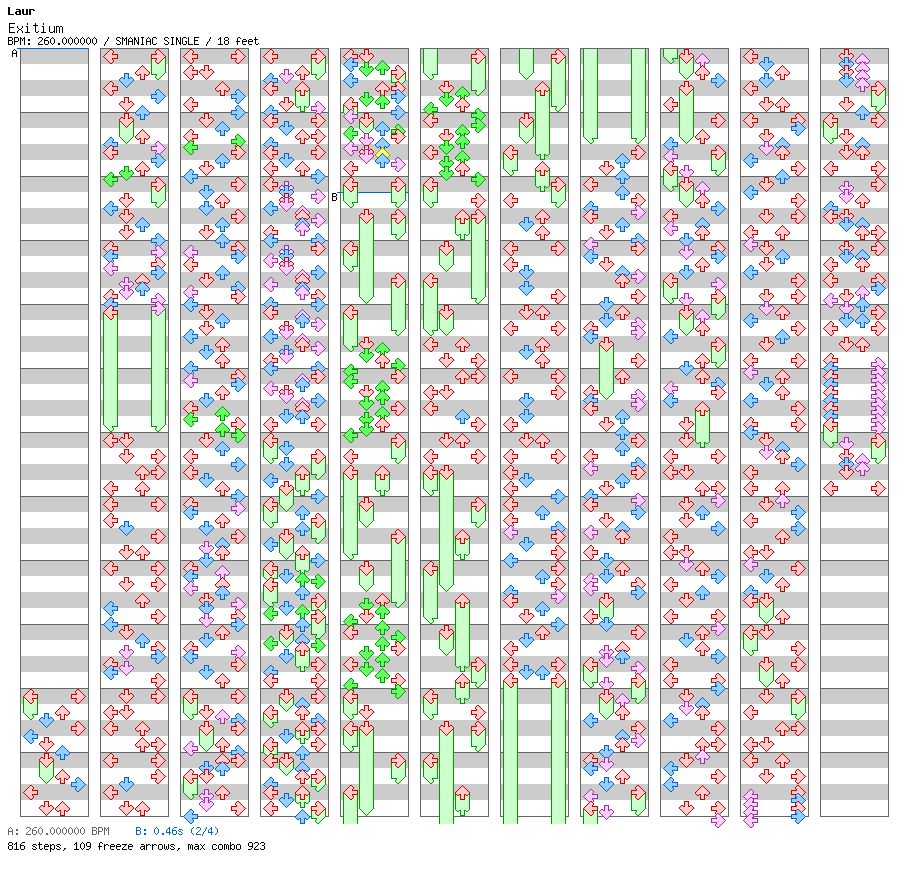 Laur
Exitium
BPM: 260.000000 / SMANIAC SINGLE / 18 feet
A
B
A: 260.000000 BPM    B: 0.46s (2/4)
816 steps, 109 freeze arrows, max combo 923